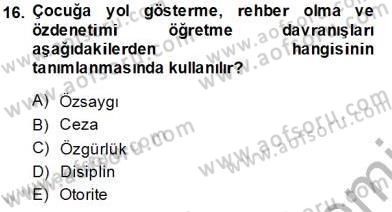 16. Çocuğa yol gösterme, rehber olma ve özdenetimi öğretme davranışları aşağıdakilerden hangisinin tanımlanmasında kullanılır?

A) Özsaygı
B) Ceza
C) Özgürlük
D) Disiplin
E) Otorite

www.aofsoru.com